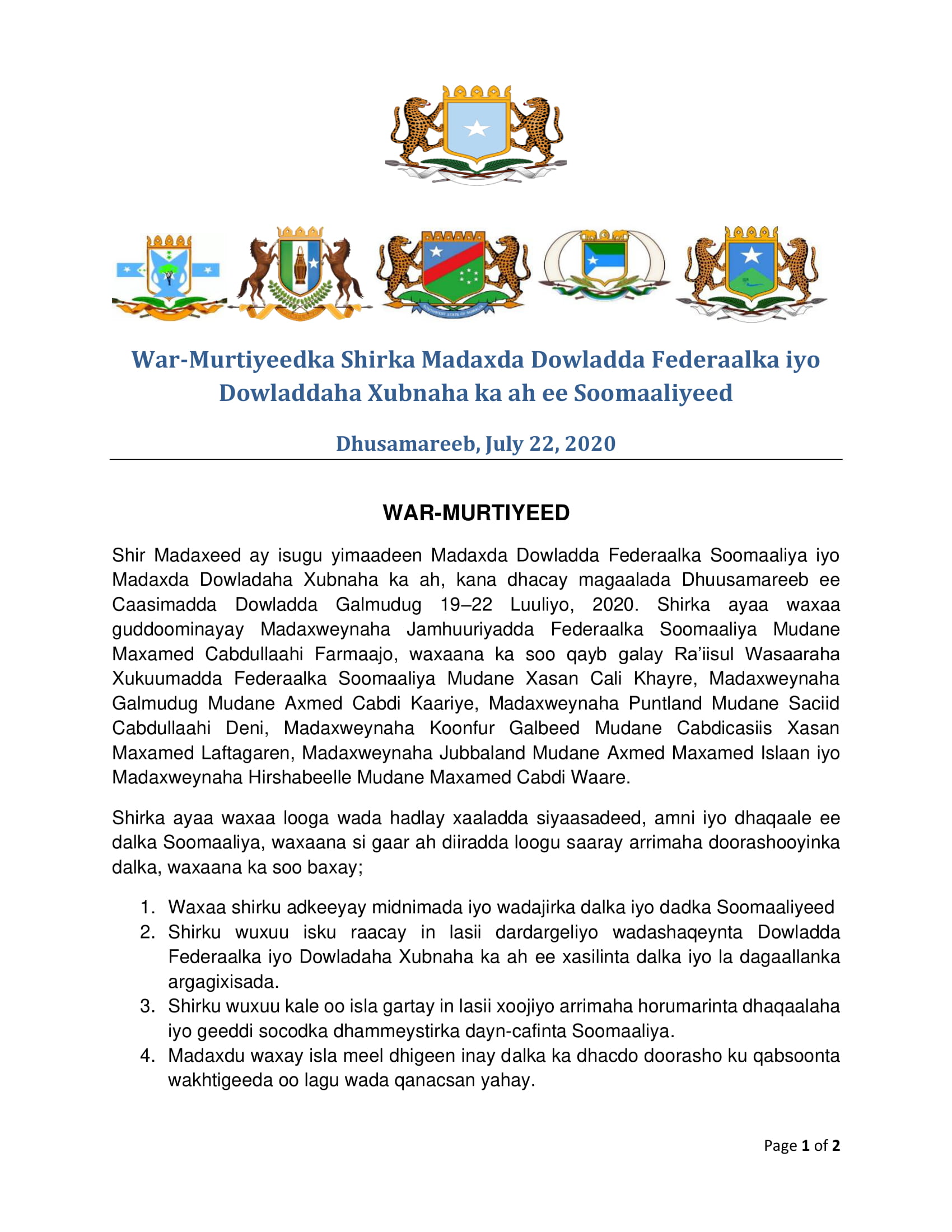 War-Murtiyeedka Shirka Madaxda Dowladda Federaalka iyo Dowladdaha Xubnaha ka ah ee Soomaaliyeed

Dhusamareeb, July 22, 2020

WAR-MURTIYEED

Shir Madaxeed ay isugu yimaadeen Madaxda Dowladda Federaalka Soomaaliya iyo Madaxda Dowladaha Xubnaha ka ah, kana dhacay magaalada Dhuusamareeb ee Caasimadda Dowladda Galmudug 19–22 Luuliyo, 2020. Shirka ayaa waxaa guddoominayay Madaxweynaha Jamhuuriyadda Federaalka Soomaaliya Mudane Maxamed Cabdullaahi Farmaajo, waxaana ka soo qayb galay Ra'iisul Wasaaraha Xukuumadda Federaalka Soomaaliya Mudane Xasan Cali Khayre, Madaxweynaha Galmudug Mudane Axmed Cabdi Kaariye, Madaxweynaha Puntland Mudane Saciid Cabdullaahi Deni, Madaxweynaha Koonfur Galbeed Mudane Cabdicasiis Xasan Maxamed Laftagaren, Madaxweynaha Jubbaland Mudane Axmed Maxamed Islaan iyo Madaxweynaha Hirshabeelle Mudane Maxamed Cabdi Waare.

Shirka ayaa waxaa looga wada hadlay xaaladda siyaasadeed, amni iyo dhaqaale ee dalka Soomaaliya, waxaana si gaar ah diiradda loogu saaray arrimaha doorashooyinka dalka, waxaana ka soo baxay;

1. Waxaa shirku adkeeyay midnimada iyo wadajirka dalka iyo dadka Soomaaliyeed
2. Shirku wuxuu isku raacay in lasii dardargeliyo wadashaqeynta Dowladda Federaalka iyo Dowladaha Xubnaha ka ah ee xasilinta dalka iyo la dagaallanka argagixisada.
3. Shirku wuxuu kale oo isla gartay in lasii xoojiyo arrimaha horumarinta dhaqaalaha iyo geeddi socodka dhammeystirka dayn-cafinta Soomaaliya.
4. Madaxdu waxay isla meel dhigeen inay dalka ka dhacdo doorasho ku qabsoonta wakhtigeeda oo lagu wada qanacsan yahay.

Page 1 of 2